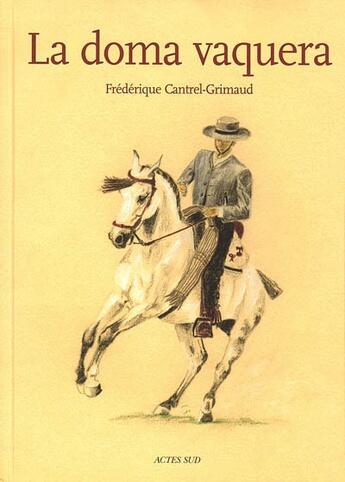 La doma vaquera

Frédérique Cantrel-Grimaud

ACTES SUD